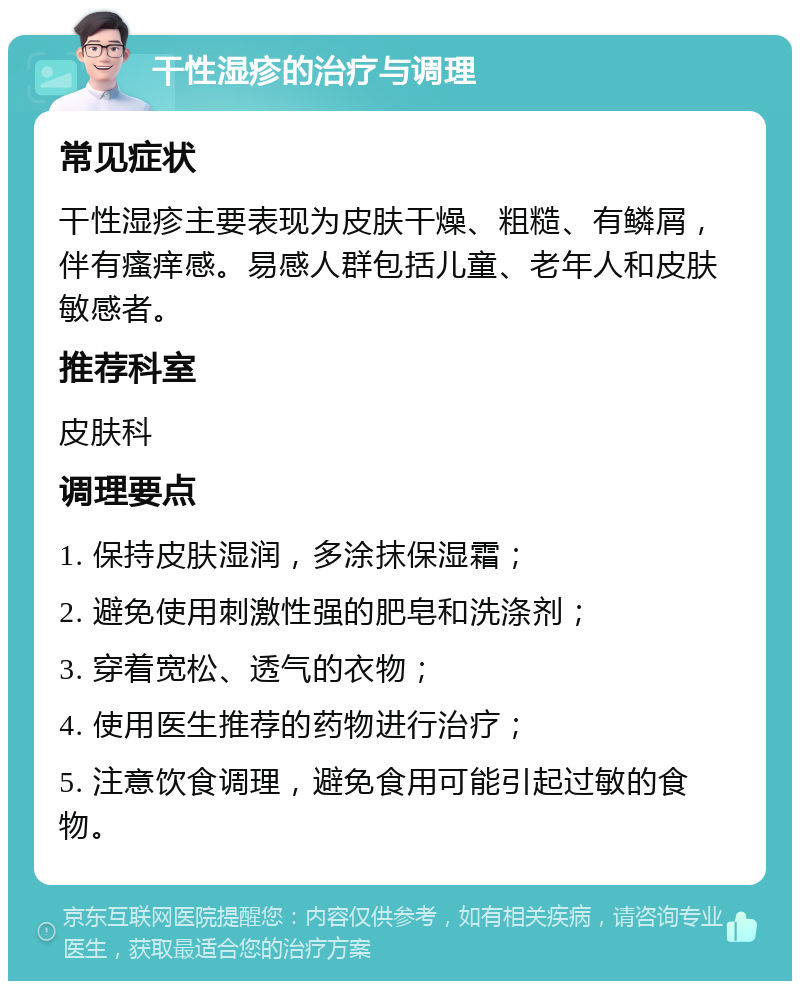 干性湿疹的治疗与调理

常见症状

干性湿疹主要表现为皮肤干燥、粗糙、有鳞屑，伴有瘙痒感。易感人群包括儿童、老年人和皮肤敏感者。

推荐科室

皮肤科

调理要点

1. 保持皮肤湿润，多涂抹保湿霜；

2. 避免使用刺激性强的肥皂和洗涤剂；

3. 穿着宽松、透气的衣物；

4. 使用医生推荐的药物进行治疗；

5. 注意饮食调理，避免食用可能引起过敏的食物。

京东互联网医院提醒您：内容仅供参考，如有相关疾病，请咨询专业医生，获取最适合您的治疗方案